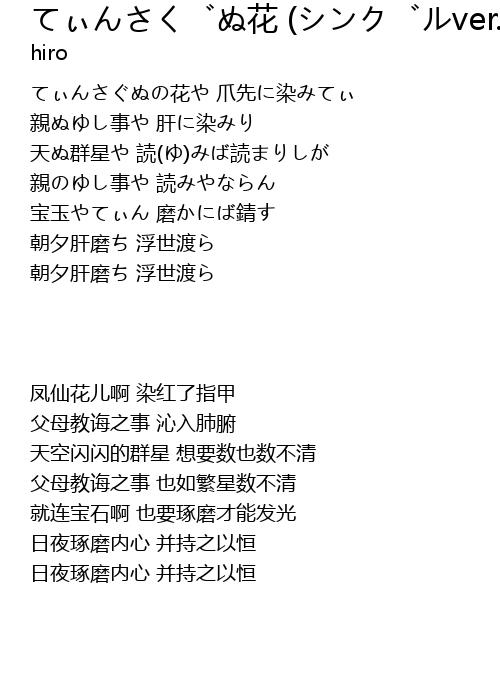 てぃんさく゛ぬ花 (シンク゛ルver.

hiro

てぃんさぐぬの花や 爪先に染みてぃ
親ぬゆし事や 肝に染みり
天ぬ群星や 読(ゆ)みば読まりしが
親のゆし事や 読みやならん
宝玉やてぃん 磨かにば錆す
朝夕肝磨ち 浮世渡ら
朝夕肝磨ち 浮世渡ら

凤仙花儿啊 染红了指甲
父母教诲之事 沁入肺腑
天空闪闪的群星 想要数也数不清
父母教诲之事 也如繁星数不清
就连宝石啊 也要琢磨才能发光
日夜琢磨内心 并持之以恒
日夜琢磨内心 并持之以恒